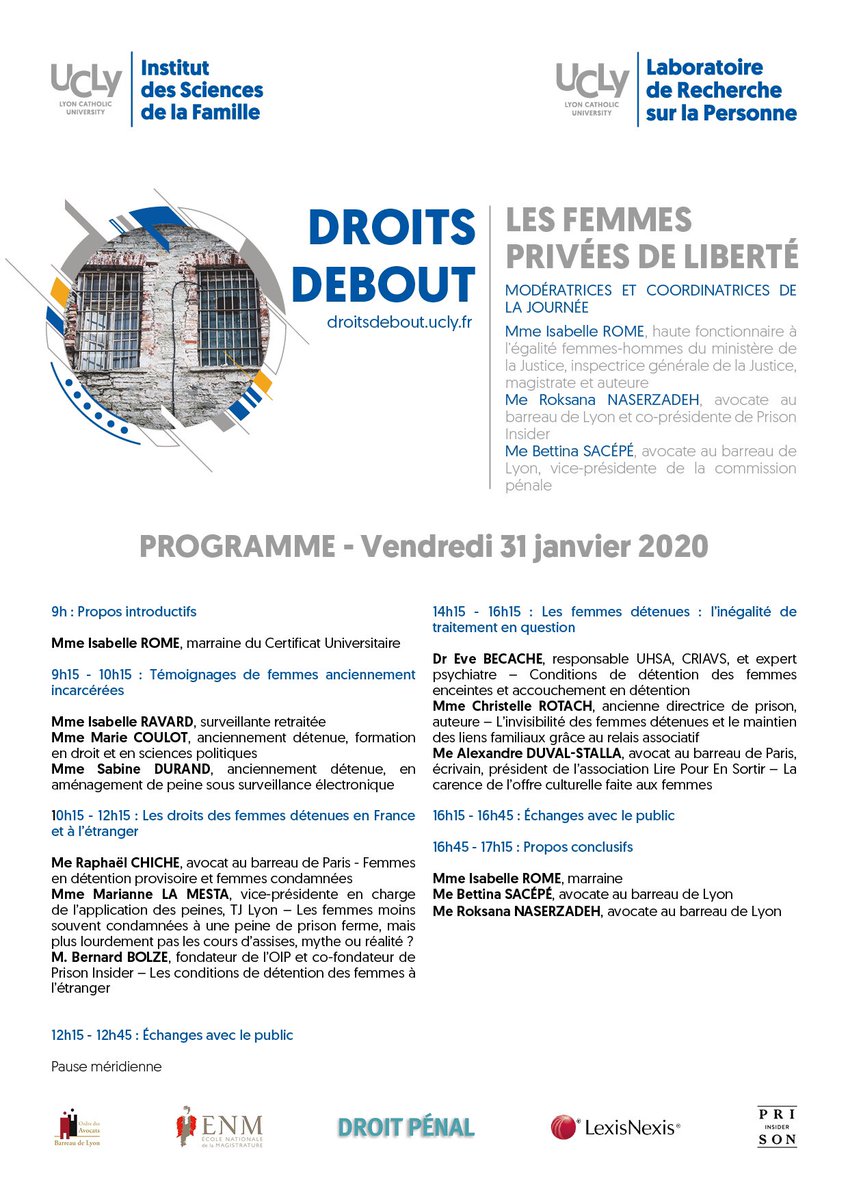 UCLy LYON CATHOLIC UNIVERSITY Institut des Sciences de la Famille

UCLy LYON CATHOLIC UNIVERSITY Laboratoire de Recherche sur la Personne

DROITS DEBOUT

droitsdebout.ucly.fr

LES FEMMES PRIVÉES DE LIBERTÉ

MODÉRATRICES ET COORDINATRICES DE LA JOURNÉE

Mme Isabelle ROME, haute fonctionnaire à l'égalité femmes-hommes du ministère de la Justice, inspectrice générale de la Justice, magistrate et auteure

Me Roksana NASERZADEH, avocate au barreau de Lyon et co-présidente de Prison Insider

Me Bettina SACÉPÉ, avocate au barreau de Lyon, vice-présidente de la commission pénale

PROGRAMME - Vendredi 31 janvier 2020

9h : Propos introductifs

Mme Isabelle ROME, marraine du Certificat Universitaire

9h15 - 10h15 : Témoignages de femmes anciennement incarcérées

Mme Isabelle RAVARD, surveillante retraitée
Mme Marie COULOT, anciennement détenue, formation en droit et en sciences politiques
Mme Sabine DURAND, anciennement détenue, en aménagement de peine sous surveillance électronique

10h15 - 12h15 : Les droits des femmes détenues en France et à l'étranger

Me Raphaël CHICHE, avocat au barreau de Paris - Femmes en détention provisoire et femmes condamnées
Mme Marianne LA MESTA, vice-présidente en charge de l'application des peines, TJ Lyon – Les femmes moins souvent condamnées à une peine de prison ferme, mais plus lourdement pas les cours d'assises, mythe ou réalité ?
M. Bernard BOLZE, fondateur de l'OIP et co-fondateur de Prison Insider – Les conditions de détention des femmes à l'étranger

12h15 - 12h45 : Échanges avec le public

Pause méridienne

14h15 - 16h15 : Les femmes détenues : l'inégalité de traitement en question

Dr Eve BECACHE, responsable UHSA, CRIAVS, et expert psychiatre – Conditions de détention des femmes enceintes et accouchement en détention
Mme Christelle ROTACH, ancienne directrice de prison, auteure – L'invisibilité des femmes détenues et le maintien des liens familiaux grâce au relais associatif
Me Alexandre DUVAL-STALLA, avocat au barreau de Paris, écrivain, président de l'association Lire Pour En Sortir – La carence de l'offre culturelle faite aux femmes

16h15 - 16h45 : Échanges avec le public

16h45 - 17h15 : Propos conclusifs

Mme Isabelle ROME, marraine
Me Bettina SACÉPÉ, avocate au barreau de Lyon
Me Roksana NASERZADEH, avocate au barreau de Lyon

Ordre des Avocats Barreau de Lyon   ENM ÉCOLE NATIONALE de la MAGISTRATURE   DROIT PÉNAL   LexisNexis®   PRI INSIDER SON